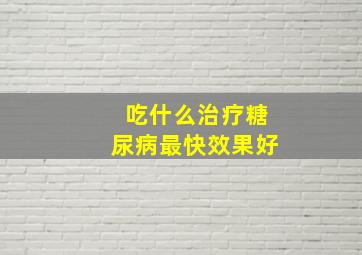 吃什么治疗糖尿病最快效果好